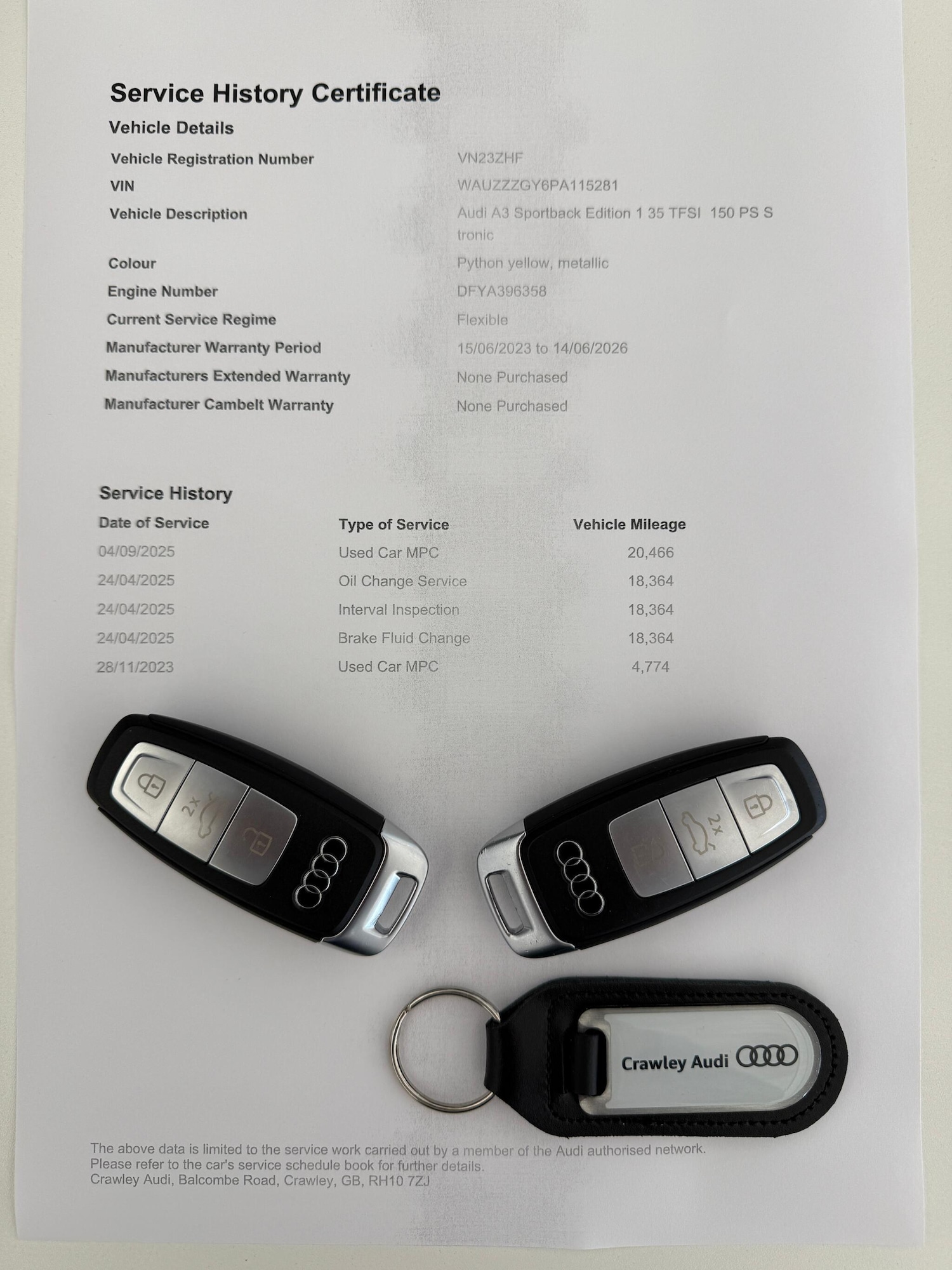 Service History Certificate

Vehicle Details

| | |
|---|---|
| Vehicle Registration Number | VN23ZHF |
| VIN | WAUZZZGY6PA115281 |
| Vehicle Description | Audi A3 Sportback Edition 1 35 TFSI 150 PS S tronic |
| Colour | Python yellow, metallic |
| Engine Number | DFYA396358 |
| Current Service Regime | Flexible |
| Manufacturer Warranty Period | 15/06/2023 to 14/06/2026 |
| Manufacturers Extended Warranty | None Purchased |
| Manufacturer Cambelt Warranty | None Purchased |

Service History

| Date of Service | Type of Service | Vehicle Mileage |
|---|---|---|
| 04/09/2025 | Used Car MPC | 20,466 |
| 24/04/2025 | Oil Change Service | 18,364 |
| 24/04/2025 | Interval Inspection | 18,364 |
| 24/04/2025 | Brake Fluid Change | 18,364 |
| 28/11/2023 | Used Car MPC | 4,774 |

2x

2x

Crawley Audi

The above data is limited to the service work carried out by a member of the Audi authorised network.
Please refer to the car's service schedule book for further details.
Crawley Audi, Balcombe Road, Crawley, GB, RH10 7ZJ